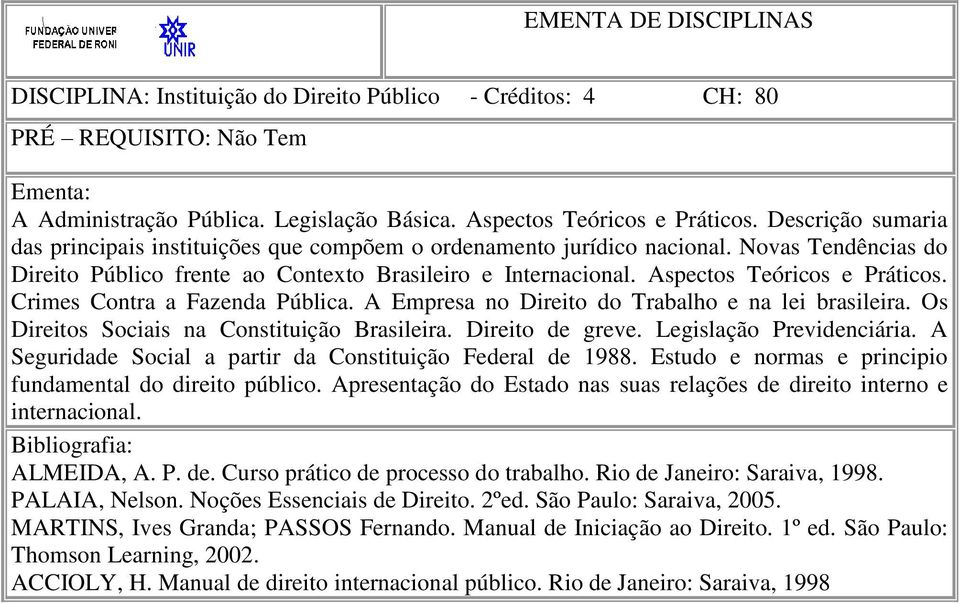 FUNDAÇÃO UNIVER
FEDERAL DE RONI

UNIR

EMENTA DE DISCIPLINAS

DISCIPLINA: Instituição do Direito Público - Créditos: 4 CH: 80

PRÉ – REQUISITO: Não Tem

Ementa:
A Administração Pública. Legislação Básica. Aspectos Teóricos e Práticos. Descrição sumaria das principais instituições que compõem o ordenamento jurídico nacional. Novas Tendências do Direito Público frente ao Contexto Brasileiro e Internacional. Aspectos Teóricos e Práticos. Crimes Contra a Fazenda Pública. A Empresa no Direito do Trabalho e na lei brasileira. Os Direitos Sociais na Constituição Brasileira. Direito de greve. Legislação Previdenciária. A Seguridade Social a partir da Constituição Federal de 1988. Estudo e normas e principio fundamental do direito público. Apresentação do Estado nas suas relações de direito interno e internacional.

Bibliografia:
ALMEIDA, A. P. de. Curso prático de processo do trabalho. Rio de Janeiro: Saraiva, 1998.
PALAIA, Nelson. Noções Essenciais de Direito. 2ºed. São Paulo: Saraiva, 2005.
MARTINS, Ives Granda; PASSOS Fernando. Manual de Iniciação ao Direito. 1º ed. São Paulo: Thomson Learning, 2002.
ACCIOLY, H. Manual de direito internacional público. Rio de Janeiro: Saraiva, 1998